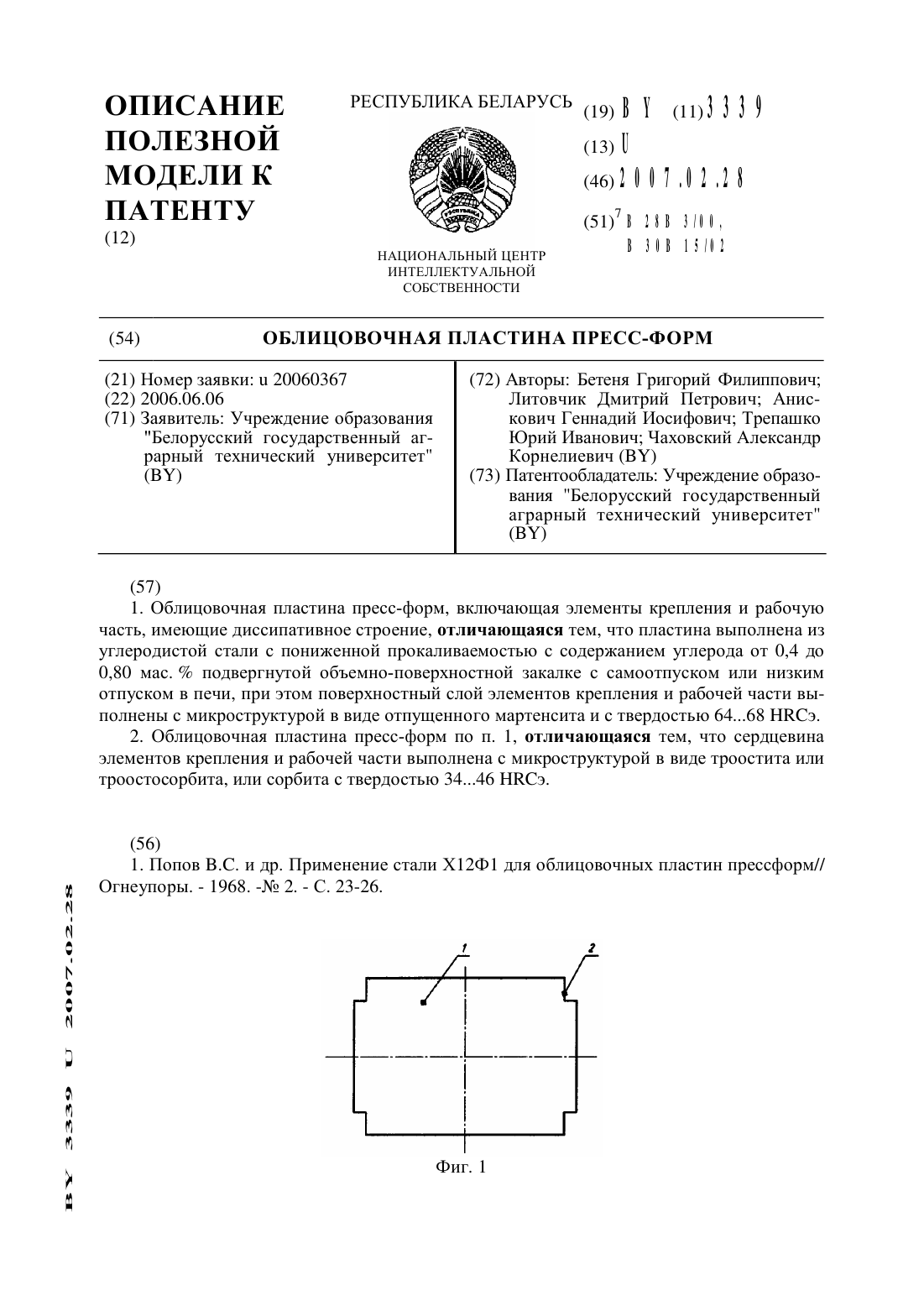 ОПИСАНИЕ ПОЛЕЗНОЙ МОДЕЛИ К ПАТЕНТУ
(12)

РЕСПУБЛИКА БЕЛАРУСЬ

НАЦИОНАЛЬНЫЙ ЦЕНТР ИНТЕЛЛЕКТУАЛЬНОЙ СОБСТВЕННОСТИ

(19) BY (11) 3339
(13) U
(46) 2007.02.28
(51)$^7$ B 28B 3/00, B 30B 15/02

(54) ОБЛИЦОВОЧНАЯ ПЛАСТИНА ПРЕСС-ФОРМ

(21) Номер заявки: u 20060367
(22) 2006.06.06
(71) Заявитель: Учреждение образования "Белорусский государственный аграрный технический университет" (BY)

(72) Авторы: Бетеня Григорий Филиппович; Литовчик Дмитрий Петрович; Анискович Геннадий Иосифович; Трепашко Юрий Иванович; Чаховский Александр Корнелиевич (BY)
(73) Патентообладатель: Учреждение образования "Белорусский государственный аграрный технический университет" (BY)

(57)
1. Облицовочная пластина пресс-форм, включающая элементы крепления и рабочую часть, имеющие диссипативное строение, отличающаяся тем, что пластина выполнена из углеродистой стали с пониженной прокаливаемостью с содержанием углерода от 0,4 до 0,80 мас. % подвергнутой объемно-поверхностной закалке с самоотпуском или низким отпуском в печи, при этом поверхностный слой элементов крепления и рабочей части выполнены с микроструктурой в виде отпущенного мартенсита и с твердостью 64...68 HRCэ.
2. Облицовочная пластина пресс-форм по п. 1, отличающаяся тем, что сердцевина элементов крепления и рабочей части выполнена с микроструктурой в виде троостита или троостосорбита, или сорбита с твердостью 34...46 HRCэ.

(56)
1. Попов В.С. и др. Применение стали Х12Ф1 для облицовочных пластин прессформ// Огнеупоры. - 1968. -№ 2. - С. 23-26.

1
2
Фиг. 1

BY 3339 U 2007.02.28